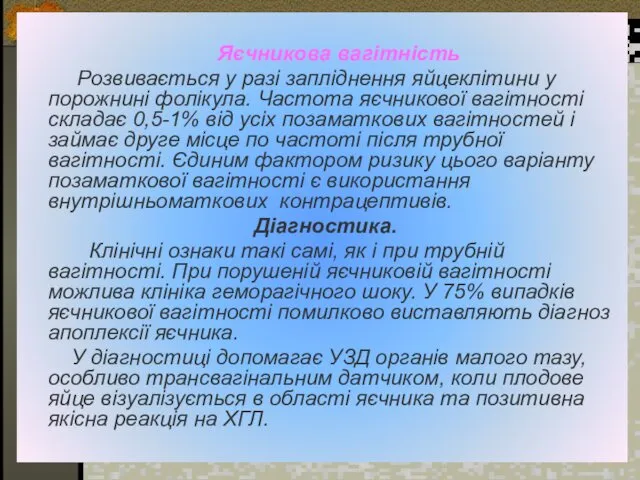 Яєчникова вагітність

Розвивається у разі запліднення яйцеклітини у порожнині фолікула. Частота яєчникової вагітності складає 0,5-1% від усіх позаматкових вагітностей і займає друге місце по частоті після трубної вагітності. Єдиним фактором ризику цього варіанту позаматкової вагітності є використання внутрішньоматкових  контрацептивів.

Діагностика.

Клінічні ознаки такі самі, як і при трубній вагітності. При порушеній яєчниковій вагітності можлива клініка геморагічного шоку. У 75% випадків яєчникової вагітності помилково виставляють діагноз апоплексії яєчника.

У діагностиці допомагає УЗД органів малого тазу, особливо трансвагінальним датчиком, коли плодове яйце візуалізується в області яєчника та позитивна якісна реакція на ХГЛ.